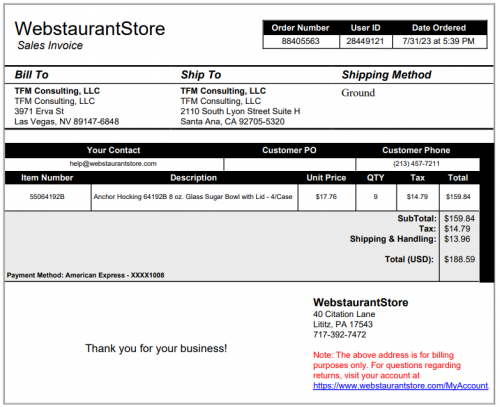 WebstaurantStore
Sales Invoice

| Order Number | User ID | Date Ordered |
|---|---|---|
| 88405563 | 28449121 | 7/31/23 at 5:39 PM |

Bill To
TFM Consulting, LLC
TFM Consulting, LLC
3971 Erva St
Las Vegas, NV 89147-6848

Ship To
TFM Consulting, LLC
TFM Consulting, LLC
2110 South Lyon Street Suite H
Santa Ana, CA 92705-5320

Shipping Method
Ground

| Your Contact | Customer PO | Customer Phone |
|---|---|---|
| help@webstaurantstore.com | | (213) 457-7211 |

| Item Number | Description | Unit Price | QTY | Tax | Total |
|---|---|---|---|---|---|
| 55064192B | Anchor Hocking 64192B 8 oz. Glass Sugar Bowl with Lid - 4/Case | $17.76 | 9 | $14.79 | $159.84 |

SubTotal: $159.84
Tax: $14.79
Shipping & Handling: $13.96
Total (USD): $188.59

Payment Method: American Express - XXXX1008

Thank you for your business!

WebstaurantStore
40 Citation Lane
Lititz, PA 17543
717-392-7472

Note: The above address is for billing purposes only. For questions regarding returns, visit your account at https://www.webstaurantstore.com/MyAccount.